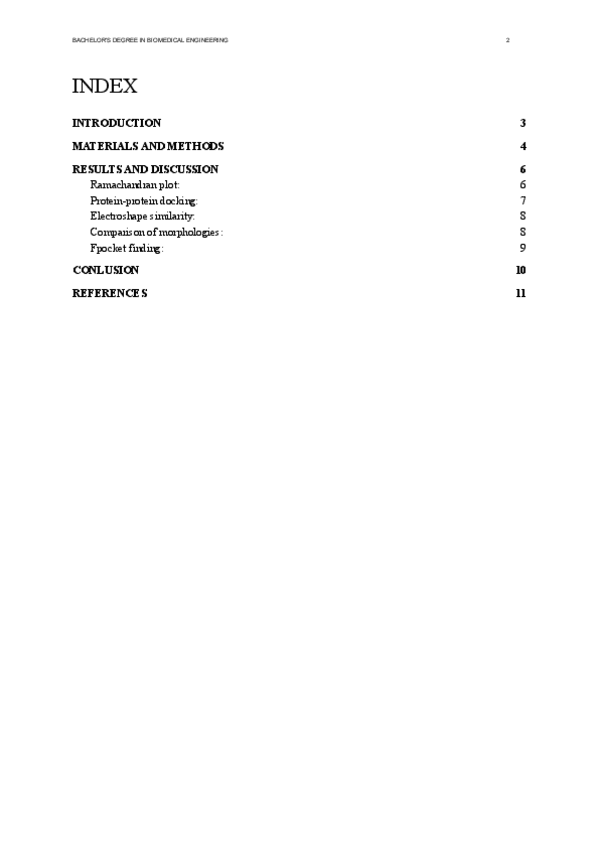 BACHELOR'S DEGREE IN BIOMEDICAL ENGINEERING 2

INDEX

INTRODUCTION 3

MATERIALS AND METHODS 4

RESULTS AND DISCUSSION 6

Ramachandran plot: 6

Protein-protein docking: 7

Electroshape similarity: 8

Comparison of morphologies: 8

Fpocket finding: 9

CONLUSION 10

REFERENCES 11